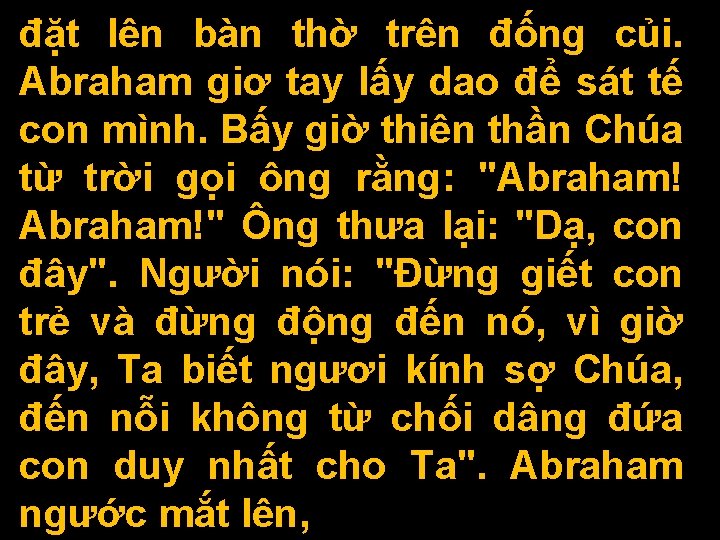 đặt lên bàn thờ trên đống củi. Abraham giơ tay lấy dao để sát tế con mình. Bấy giờ thiên thần Chúa từ trời gọi ông rằng: "Abraham! Abraham!" Ông thưa lại: "Dạ, con đây". Người nói: "Đừng giết con trẻ và đừng động đến nó, vì giờ đây, Ta biết ngươi kính sợ Chúa, đến nỗi không từ chối dâng đứa con duy nhất cho Ta". Abraham ngước mắt lên,